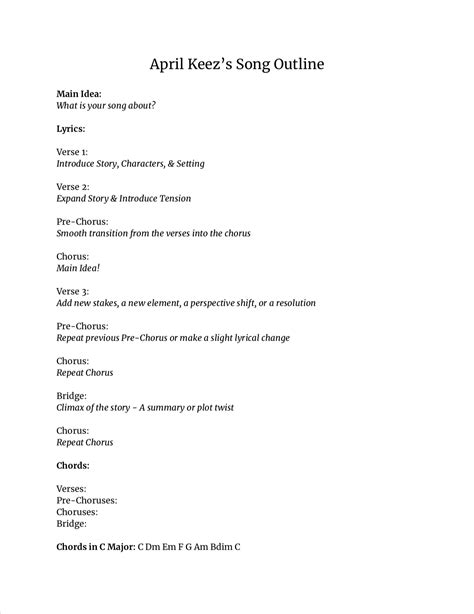 April Keez's Song Outline

Main Idea:
What is your song about?

Lyrics:

Verse 1:
Introduce Story, Characters, & Setting

Verse 2:
Expand Story & Introduce Tension

Pre-Chorus:
Smooth transition from the verses into the chorus

Chorus:
Main Idea!

Verse 3:
Add new stakes, a new element, a perspective shift, or a resolution

Pre-Chorus:
Repeat previous Pre-Chorus or make a slight lyrical change

Chorus:
Repeat Chorus

Bridge:
Climax of the story - A summary or plot twist

Chorus:
Repeat Chorus

Chords:

Verses:
Pre-Choruses:
Choruses:
Bridge:

Chords in C Major: C Dm Em F G Am Bdim C